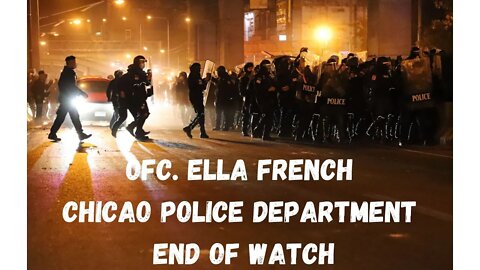 POLICE

POLICE

POLICE

OFC. ELLA FRENCH
CHICAO POLICE DEPARTMENT
END OF WATCH